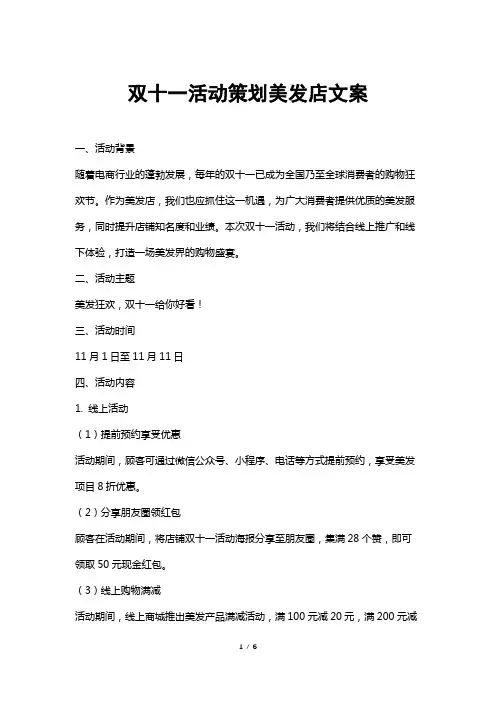 双十一活动策划美发店文案

一、活动背景

随着电商行业的蓬勃发展，每年的双十一已成为全国乃至全球消费者的购物狂欢节。作为美发店，我们也应抓住这一机遇，为广大消费者提供优质的美发服务，同时提升店铺知名度和业绩。本次双十一活动，我们将结合线上推广和线下体验，打造一场美发界的购物盛宴。

二、活动主题

美发狂欢，双十一给你好看！

三、活动时间

11月1日至11月11日

四、活动内容

1. 线上活动

（1）提前预约享受优惠

活动期间，顾客可通过微信公众号、小程序、电话等方式提前预约，享受美发项目8折优惠。

（2）分享朋友圈领红包

顾客在活动期间，将店铺双十一活动海报分享至朋友圈，集满28个赞，即可领取50元现金红包。

（3）线上购物满减

活动期间，线上商城推出美发产品满减活动，满100元减20元，满200元减

1 / 6